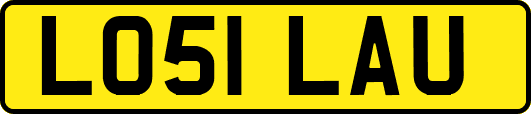 LO51 LAU